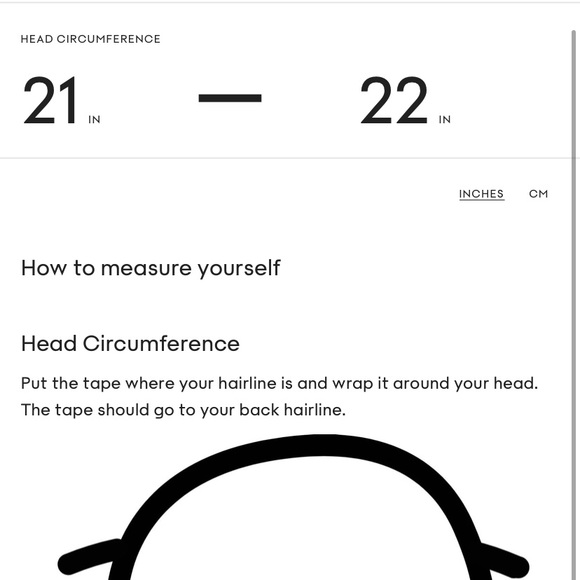 HEAD CIRCUMFERENCE

21 IN — 22 IN

INCHES CM

How to measure yourself

Head Circumference

Put the tape where your hairline is and wrap it around your head. The tape should go to your back hairline.